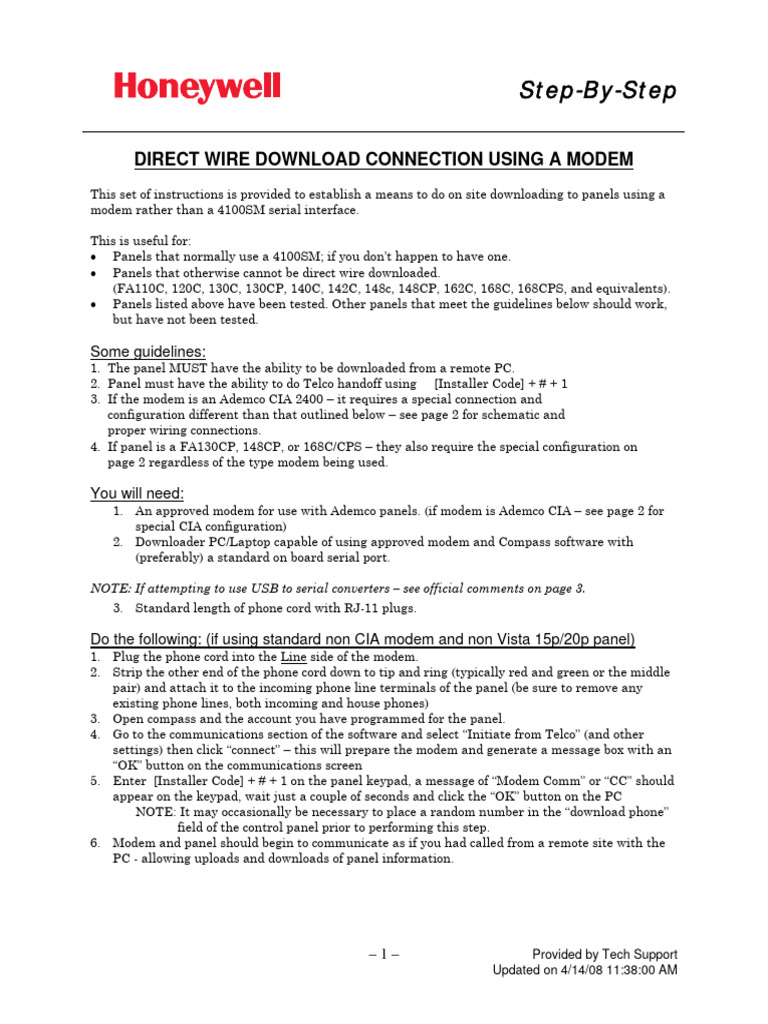 Honeywell

Step-By-Step

DIRECT WIRE DOWNLOAD CONNECTION USING A MODEM

This set of instructions is provided to establish a means to do on site downloading to panels using a modem rather than a 4100SM serial interface.

This is useful for:
• Panels that normally use a 4100SM; if you don't happen to have one.
• Panels that otherwise cannot be direct wire downloaded. (FA110C, 120C, 130C, 130CP, 140C, 142C, 148c, 148CP, 162C, 168C, 168CPS, and equivalents).
• Panels listed above have been tested. Other panels that meet the guidelines below should work, but have not been tested.

Some guidelines:
1. The panel MUST have the ability to be downloaded from a remote PC.
2. Panel must have the ability to do Telco handoff using [Installer Code] + # + 1
3. If the modem is an Ademco CIA 2400 – it requires a special connection and configuration different than that outlined below – see page 2 for schematic and proper wiring connections.
4. If panel is a FA130CP, 148CP, or 168C/CPS – they also require the special configuration on page 2 regardless of the type modem being used.

You will need:
1. An approved modem for use with Ademco panels. (if modem is Ademco CIA – see page 2 for special CIA configuration)
2. Downloader PC/Laptop capable of using approved modem and Compass software with (preferably) a standard on board serial port.

NOTE: If attempting to use USB to serial converters – see official comments on page 3.
3. Standard length of phone cord with RJ-11 plugs.

Do the following: (if using standard non CIA modem and non Vista 15p/20p panel)
1. Plug the phone cord into the Line side of the modem.
2. Strip the other end of the phone cord down to tip and ring (typically red and green or the middle pair) and attach it to the incoming phone line terminals of the panel (be sure to remove any existing phone lines, both incoming and house phones)
3. Open compass and the account you have programmed for the panel.
4. Go to the communications section of the software and select "Initiate from Telco" (and other settings) then click "connect" – this will prepare the modem and generate a message box with an "OK" button on the communications screen
5. Enter [Installer Code] + # + 1 on the panel keypad, a message of "Modem Comm" or "CC" should appear on the keypad, wait just a couple of seconds and click the "OK" button on the PC
NOTE: It may occasionally be necessary to place a random number in the "download phone" field of the control panel prior to performing this step.
6. Modem and panel should begin to communicate as if you had called from a remote site with the PC - allowing uploads and downloads of panel information.

– 1 –

Provided by Tech Support
Updated on 4/14/08 11:38:00 AM